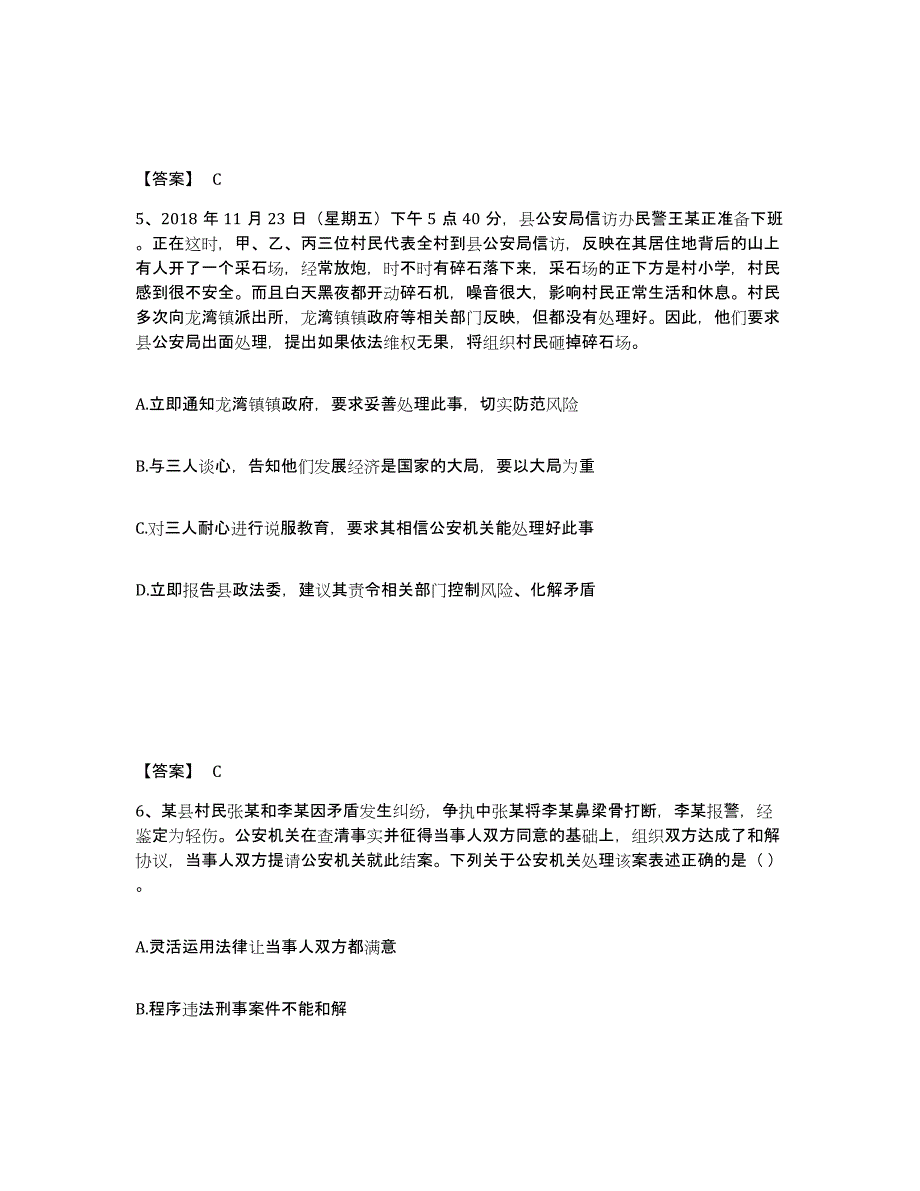 【答案】 C

5、2018 年 11 月 23 日（星期五）下午 5 点 40 分，县公安局信访办民警王某正准备下班。正在这时，甲、乙、丙三位村民代表全村到县公安局信访，反映在其居住地背后的山上有人开了一个采石场，经常放炮，时不时有碎石落下来，采石场的正下方是村小学，村民感到很不安全。而且白天黑夜都开动碎石机，噪音很大，影响村民正常生活和休息。村民多次向龙湾镇派出所，龙湾镇镇政府等相关部门反映，但都没有处理好。因此，他们要求县公安局出面处理，提出如果依法维权无果，将组织村民砸掉碎石场。

A.立即通知龙湾镇镇政府，要求妥善处理此事，切实防范风险

B.与三人谈心，告知他们发展经济是国家的大局，要以大局为重

C.对三人耐心进行说服教育，要求其相信公安机关能处理好此事

D.立即报告县政法委，建议其责令相关部门控制风险、化解矛盾

【答案】 C

6、某县村民张某和李某因矛盾发生纠纷，争执中张某将李某鼻梁骨打断，李某报警，经鉴定为轻伤。公安机关在查清事实并征得当事人双方同意的基础上，组织双方达成了和解协议，当事人双方提请公安机关就此结案。下列关于公安机关处理该案表述正确的是（ ）。

A.灵活运用法律让当事人双方都满意

B.程序违法刑事案件不能和解